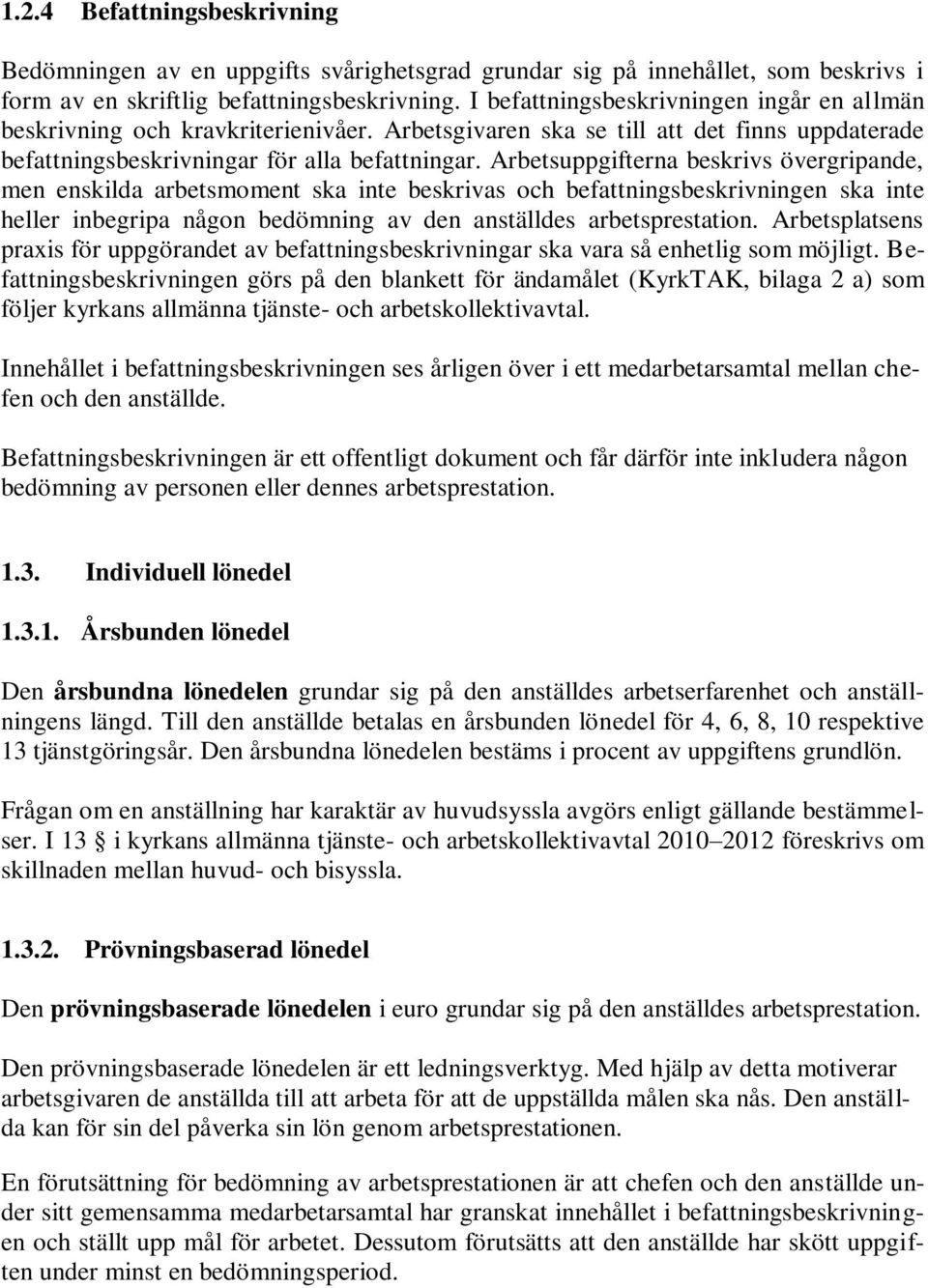 1.2.4 Befattningsbeskrivning

Bedömningen av en uppgifts svårighetsgrad grundar sig på innehållet, som beskrivs i form av en skriftlig befattningsbeskrivning. I befattningsbeskrivningen ingår en allmän beskrivning och kravkriterienivåer. Arbetsgivaren ska se till att det finns uppdaterade befattningsbeskrivningar för alla befattningar. Arbetsuppgifterna beskrivs övergripande, men enskilda arbetsmoment ska inte beskrivas och befattningsbeskrivningen ska inte heller inbegripa någon bedömning av den anställdes arbetsprestation. Arbetsplatsens praxis för uppgörandet av befattningsbeskrivningar ska vara så enhetlig som möjligt. Befattningsbeskrivningen görs på den blankett för ändamålet (KyrkTAK, bilaga 2 a) som följer kyrkans allmänna tjänste- och arbetskollektivavtal.

Innehållet i befattningsbeskrivningen ses årligen över i ett medarbetarsamtal mellan chefen och den anställde.

Befattningsbeskrivningen är ett offentligt dokument och får därför inte inkludera någon bedömning av personen eller dennes arbetsprestation.

1.3. Individuell lönedel

1.3.1. Årsbunden lönedel

Den årsbundna lönedelen grundar sig på den anställdes arbetserfarenhet och anställningens längd. Till den anställde betalas en årsbunden lönedel för 4, 6, 8, 10 respektive 13 tjänstgöringsår. Den årsbundna lönedelen bestäms i procent av uppgiftens grundlön.

Frågan om en anställning har karaktär av huvudsyssla avgörs enligt gällande bestämmelser. I 13 i kyrkans allmänna tjänste- och arbetskollektivavtal 2010–2012 föreskrivs om skillnaden mellan huvud- och bisyssla.

1.3.2. Prövningsbaserad lönedel

Den prövningsbaserade lönedelen i euro grundar sig på den anställdes arbetsprestation.

Den prövningsbaserade lönedelen är ett ledningsverktyg. Med hjälp av detta motiverar arbetsgivaren de anställda till att arbeta för att de uppställda målen ska nås. Den anställda kan för sin del påverka sin lön genom arbetsprestationen.

En förutsättning för bedömning av arbetsprestationen är att chefen och den anställde under sitt gemensamma medarbetarsamtal har granskat innehållet i befattningsbeskrivningen och ställt upp mål för arbetet. Dessutom förutsätts att den anställde har skött uppgiften under minst en bedömningsperiod.